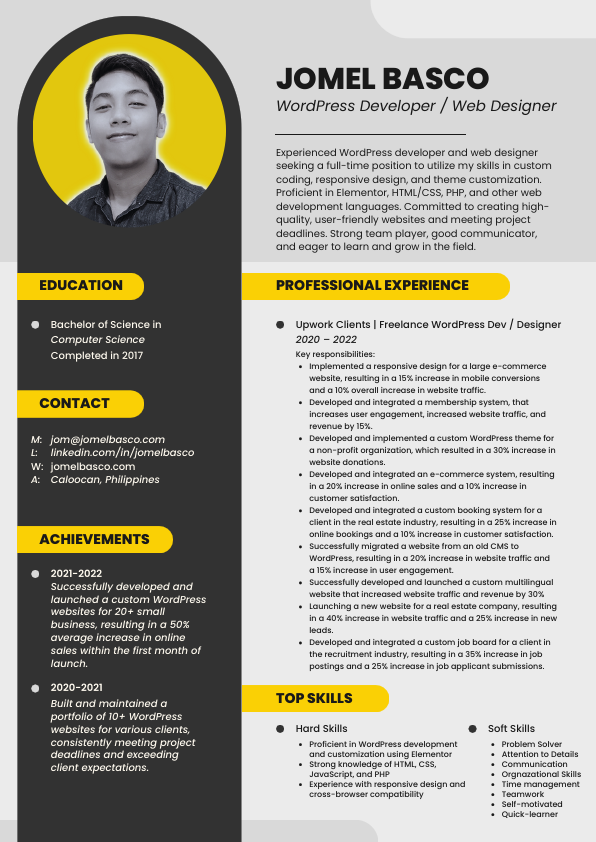 JOMEL BASCO
WordPress Developer / Web Designer

Experienced WordPress developer and web designer seeking a full-time position to utilize my skills in custom coding, responsive design, and theme customization. Proficient in Elementor, HTML/CSS, PHP, and other web development languages. Committed to creating high-quality, user-friendly websites and meeting project deadlines. Strong team player, good communicator, and eager to learn and grow in the field.

EDUCATION

Bachelor of Science in Computer Science
Completed in 2017

CONTACT

M: jom@jomelbasco.com
L: linkedin.com/in/jomelbasco
W: jomelbasco.com
A: Caloocan, Philippines

ACHIEVEMENTS

2021-2022
Successfully developed and launched a custom WordPress websites for 20+ small business, resulting in a 50% average increase in online sales within the first month of launch.

2020-2021
Built and maintained a portfolio of 10+ WordPress websites for various clients, consistently meeting project deadlines and exceeding client expectations.

PROFESSIONAL EXPERIENCE

Upwork Clients | Freelance WordPress Dev / Designer
2020 – 2022
Key responsibilities:
- Implemented a responsive design for a large e-commerce website, resulting in a 15% increase in mobile conversions and a 10% overall increase in website traffic.
- Developed and integrated a membership system, that increases user engagement, increased website traffic, and revenue by 15%.
- Developed and implemented a custom WordPress theme for a non-profit organization, which resulted in a 30% increase in website donations.
- Developed and integrated an e-commerce system, resulting in a 20% increase in online sales and a 10% increase in customer satisfaction.
- Developed and integrated a custom booking system for a client in the real estate industry, resulting in a 25% increase in online bookings and a 10% increase in customer satisfaction.
- Successfully migrated a website from an old CMS to WordPress, resulting in a 20% increase in website traffic and a 15% increase in user engagement.
- Successfully developed and launched a custom multilingual website that increased website traffic and revenue by 30%
- Launching a new website for a real estate company, resulting in a 40% increase in website traffic and a 25% increase in new leads.
- Developed and integrated a custom job board for a client in the recruitment industry, resulting in a 35% increase in job postings and a 25% increase in job applicant submissions.

TOP SKILLS

Hard Skills
- Proficient in WordPress development and customization using Elementor
- Strong knowledge of HTML, CSS, JavaScript, and PHP
- Experience with responsive design and cross-browser compatibility

Soft Skills
- Problem Solver
- Attention to Details
- Communication
- Orgnazational Skills
- Time management
- Teamwork
- Self-motivated
- Quick-learner